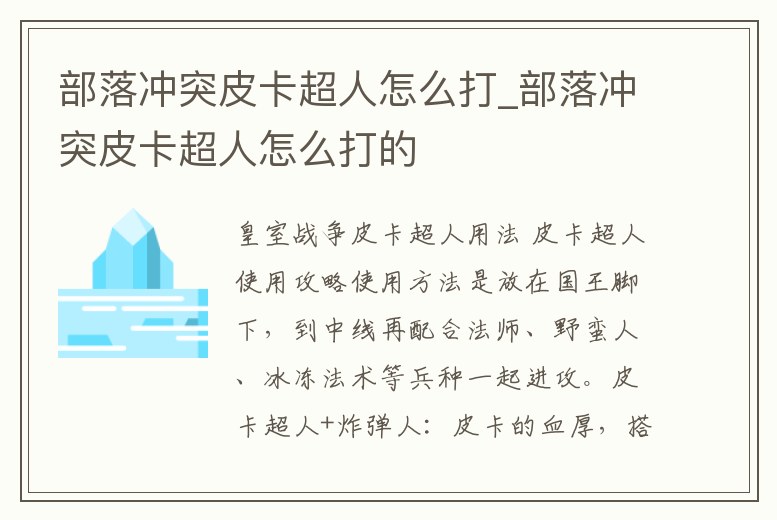 部落冲突皮卡超人怎么打_部落冲突皮卡超人怎么打的

皇室战争皮卡超人用法 皮卡超人使用攻略使用方法是放在国王脚下，到中线再配合法师、野蛮人、冰冻法术等兵种一起进攻。皮卡超人+炸弹人：皮卡的血厚，搭